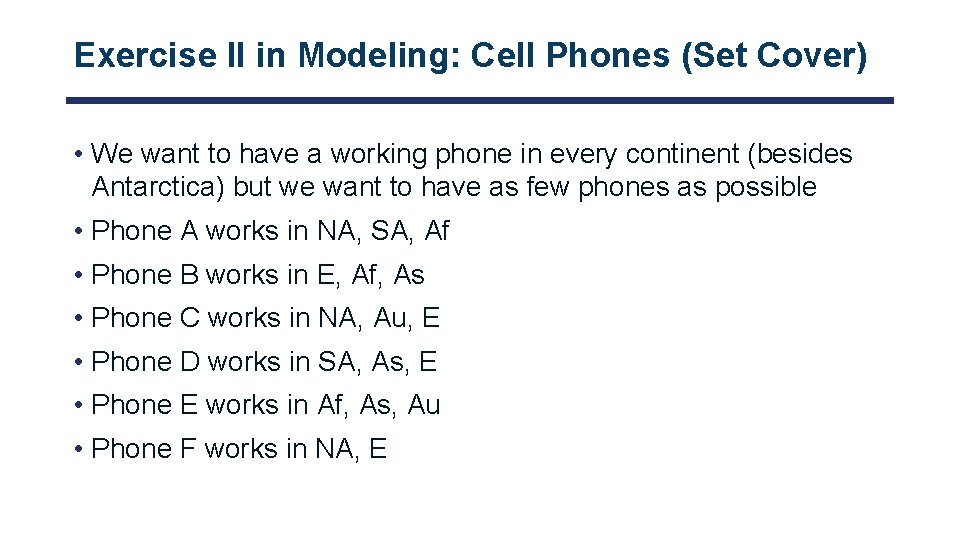 Exercise II in Modeling: Cell Phones (Set Cover)

• We want to have a working phone in every continent (besides Antarctica) but we want to have as few phones as possible
• Phone A works in NA, SA, Af
• Phone B works in E, Af, As
• Phone C works in NA, Au, E
• Phone D works in SA, As, E
• Phone E works in Af, As, Au
• Phone F works in NA, E